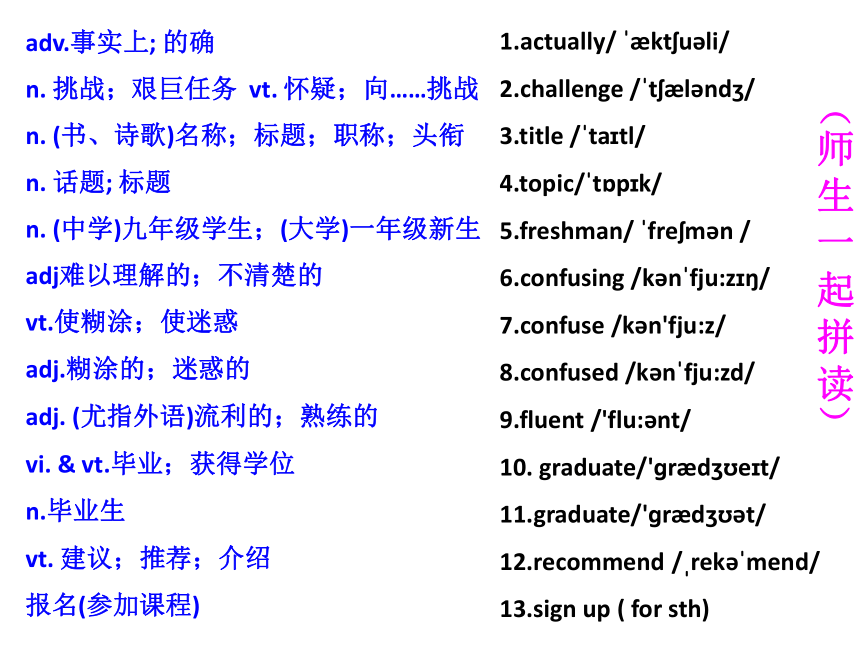 adv.事实上; 的确
n. 挑战；艰巨任务 vt. 怀疑；向……挑战
n. (书、诗歌)名称；标题；职称；头衔
n. 话题; 标题
n. (中学)九年级学生；(大学)一年级新生
adj难以理解的；不清楚的
vt.使糊涂；使迷惑
adj.糊涂的；迷惑的
adj. (尤指外语)流利的；熟练的
vi. & vt.毕业；获得学位
n.毕业生
vt. 建议；推荐；介绍
报名(参加课程)

1.actually/ ˈæktʃuəli/
2.challenge /ˈtʃæləndʒ/
3.title /ˈtaɪtl/
4.topic/ˈtɒpɪk/
5.freshman/ ˈfreʃmən /
6.confusing /kənˈfju:zɪŋ/
7.confuse /kən'fju:z/
8.confused /kənˈfju:zd/
9.fluent /'flu:ənt/
10. graduate/'grædʒʊeɪt/
11.graduate/'grædʒʊət/
12.recommend /ˌrekəˈmend/
13.sign up ( for sth)

（师生一起拼读）